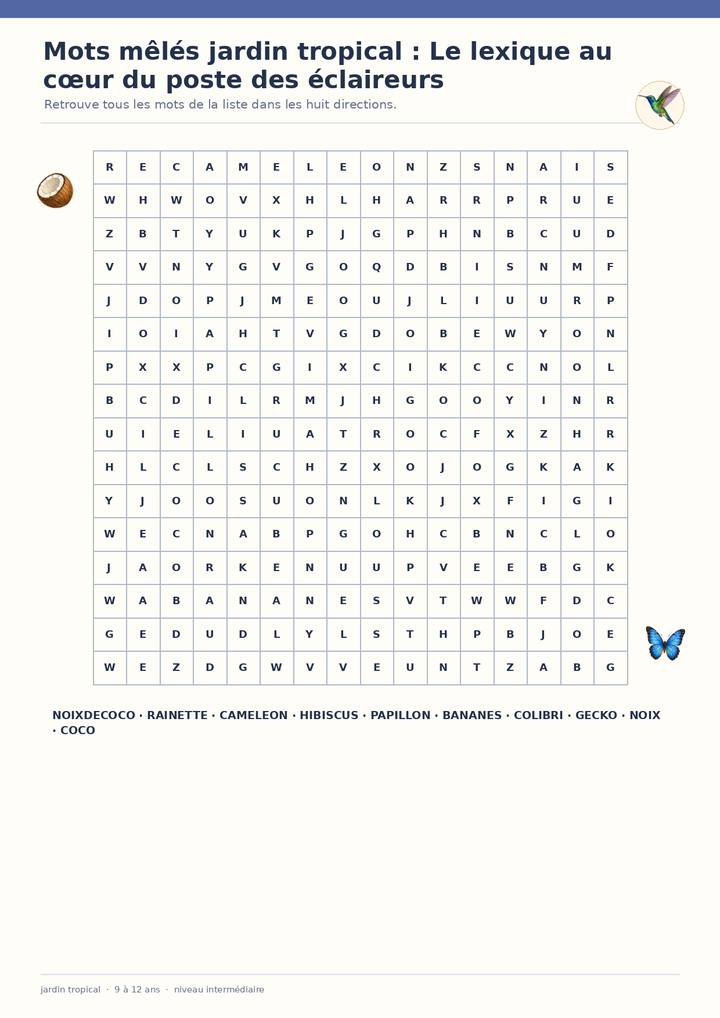 Mots mêlés jardin tropical : Le lexique au cœur du poste des éclaireurs

Retrouve tous les mots de la liste dans les huit directions.

| R | E | C | A | M | E | L | E | O | N | Z | S | N | A | I | S |
|---|---|---|---|---|---|---|---|---|---|---|---|---|---|---|---|
| W | H | W | O | V | X | H | L | H | A | R | R | P | R | U | E |
| Z | B | T | Y | U | K | P | J | G | P | H | N | B | C | U | D |
| V | V | N | Y | G | V | G | O | Q | D | B | I | S | N | M | F |
| J | D | O | P | J | M | E | O | U | J | L | I | U | U | R | P |
| I | O | I | A | H | T | V | G | D | O | B | E | W | Y | O | N |
| P | X | X | P | C | G | I | X | C | I | K | C | C | N | O | L |
| B | C | D | I | L | R | M | J | H | G | O | O | Y | I | N | R |
| U | I | E | L | I | U | A | T | R | O | C | F | X | Z | H | R |
| H | L | C | L | S | C | H | Z | X | O | J | O | G | K | A | K |
| Y | J | O | O | S | U | O | N | L | K | J | X | F | I | G | I |
| W | E | C | N | A | B | P | G | O | H | C | B | N | C | L | O |
| J | A | O | R | K | E | N | U | U | P | V | E | E | B | G | K |
| W | A | B | A | N | A | N | E | S | V | T | W | W | F | D | C |
| G | E | D | U | D | L | Y | L | S | T | H | P | B | J | O | E |
| W | E | Z | D | G | W | V | V | E | U | N | T | Z | A | B | G |

NOIXDECOCO · RAINETTE · CAMELEON · HIBISCUS · PAPILLON · BANANES · COLIBRI · GECKO · NOIX · COCO

jardin tropical · 9 à 12 ans · niveau intermédiaire